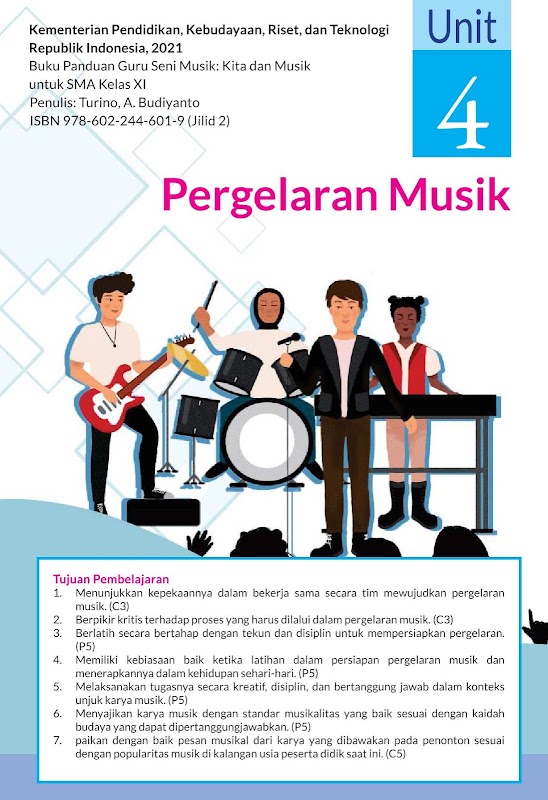 Kementerian Pendidikan, Kebudayaan, Riset, dan Teknologi
Republik Indonesia, 2021
Buku Panduan Guru Seni Musik: Kita dan Musik
untuk SMA Kelas XI
Penulis: Turino, A. Budiyanto
ISBN 978-602-244-601-9 (Jilid 2)

Unit
4

Pergelaran Musik

Tujuan Pembelajaran
1. Menunjukkan kepekaannya dalam bekerja sama secara tim mewujudkan pergelaran musik. (C3)
2. Berpikir kritis terhadap proses yang harus dilalui dalam pergelaran musik. (C3)
3. Berlatih secara bertahap dengan tekun dan disiplin untuk mempersiapkan pergelaran. (P5)
4. Memiliki kebiasaan baik ketika latihan dalam persiapan pergelaran musik dan menerapkannya dalam kehidupan sehari-hari. (P5)
5. Melaksanakan tugasnya secara kreatif, disiplin, dan bertanggung jawab dalam konteks unjuk karya musik. (P5)
6. Menyajikan karya musik dengan standar musikalitas yang baik sesuai dengan kaidah budaya yang dapat dipertanggungjawabkan. (P5)
7. paikan dengan baik pesan musikal dari karya yang dibawakan pada penonton sesuai dengan popularitas musik di kalangan usia peserta didik saat ini. (C5)